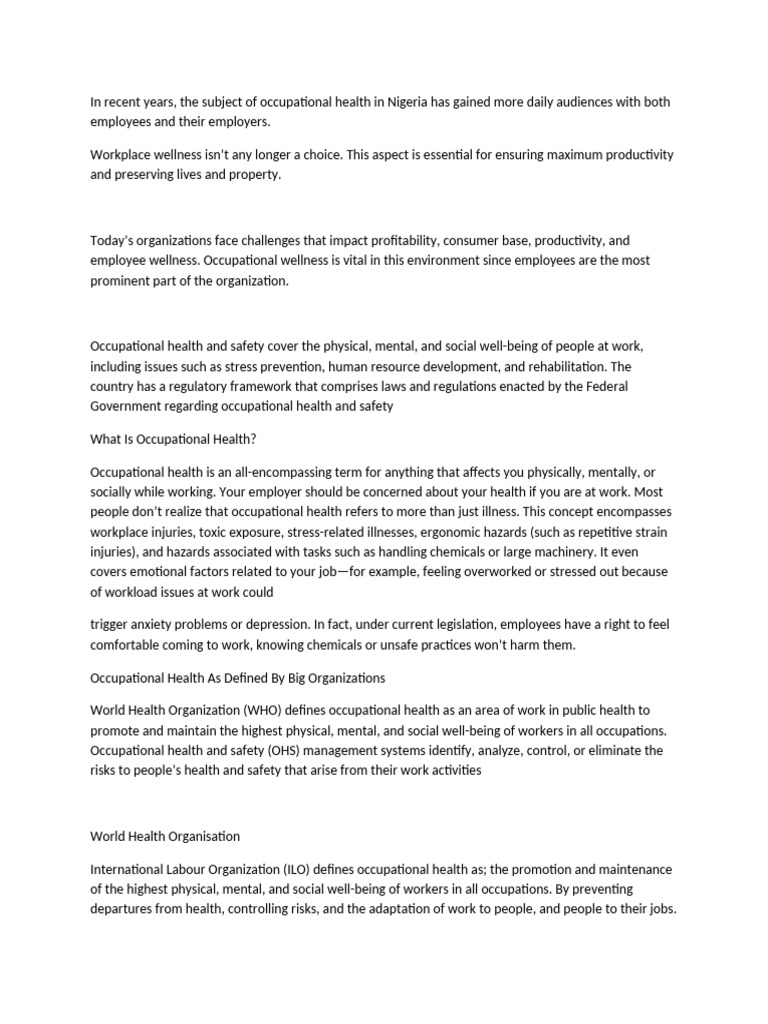 In recent years, the subject of occupational health in Nigeria has gained more daily audiences with both employees and their employers.

Workplace wellness isn't any longer a choice. This aspect is essential for ensuring maximum productivity and preserving lives and property.

Today's organizations face challenges that impact profitability, consumer base, productivity, and employee wellness. Occupational wellness is vital in this environment since employees are the most prominent part of the organization.

Occupational health and safety cover the physical, mental, and social well-being of people at work, including issues such as stress prevention, human resource development, and rehabilitation. The country has a regulatory framework that comprises laws and regulations enacted by the Federal Government regarding occupational health and safety

What Is Occupational Health?

Occupational health is an all-encompassing term for anything that affects you physically, mentally, or socially while working. Your employer should be concerned about your health if you are at work. Most people don't realize that occupational health refers to more than just illness. This concept encompasses workplace injuries, toxic exposure, stress-related illnesses, ergonomic hazards (such as repetitive strain injuries), and hazards associated with tasks such as handling chemicals or large machinery. It even covers emotional factors related to your job—for example, feeling overworked or stressed out because of workload issues at work could

trigger anxiety problems or depression. In fact, under current legislation, employees have a right to feel comfortable coming to work, knowing chemicals or unsafe practices won't harm them.

Occupational Health As Defined By Big Organizations

World Health Organization (WHO) defines occupational health as an area of work in public health to promote and maintain the highest physical, mental, and social well-being of workers in all occupations. Occupational health and safety (OHS) management systems identify, analyze, control, or eliminate the risks to people's health and safety that arise from their work activities

World Health Organisation

International Labour Organization (ILO) defines occupational health as; the promotion and maintenance of the highest physical, mental, and social well-being of workers in all occupations. By preventing departures from health, controlling risks, and the adaptation of work to people, and people to their jobs.